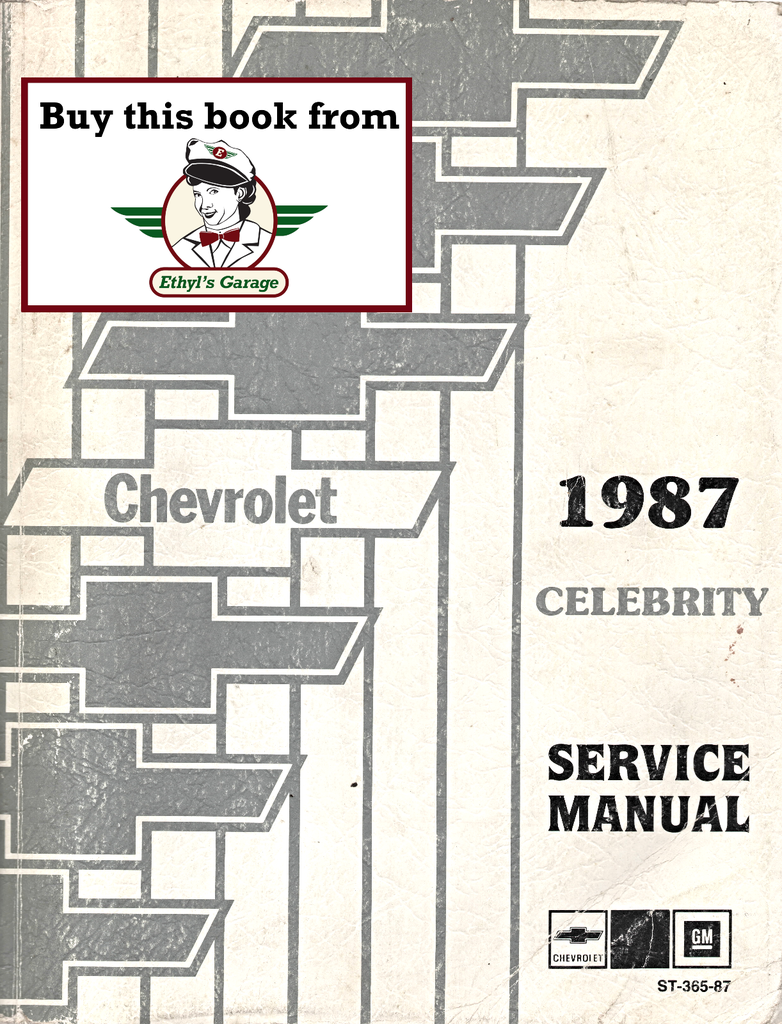 Buy this book from

Ethyl's Garage

Chevrolet

1987

CELEBRITY

SERVICE MANUAL

CHEVROLET

GM

ST-365-87